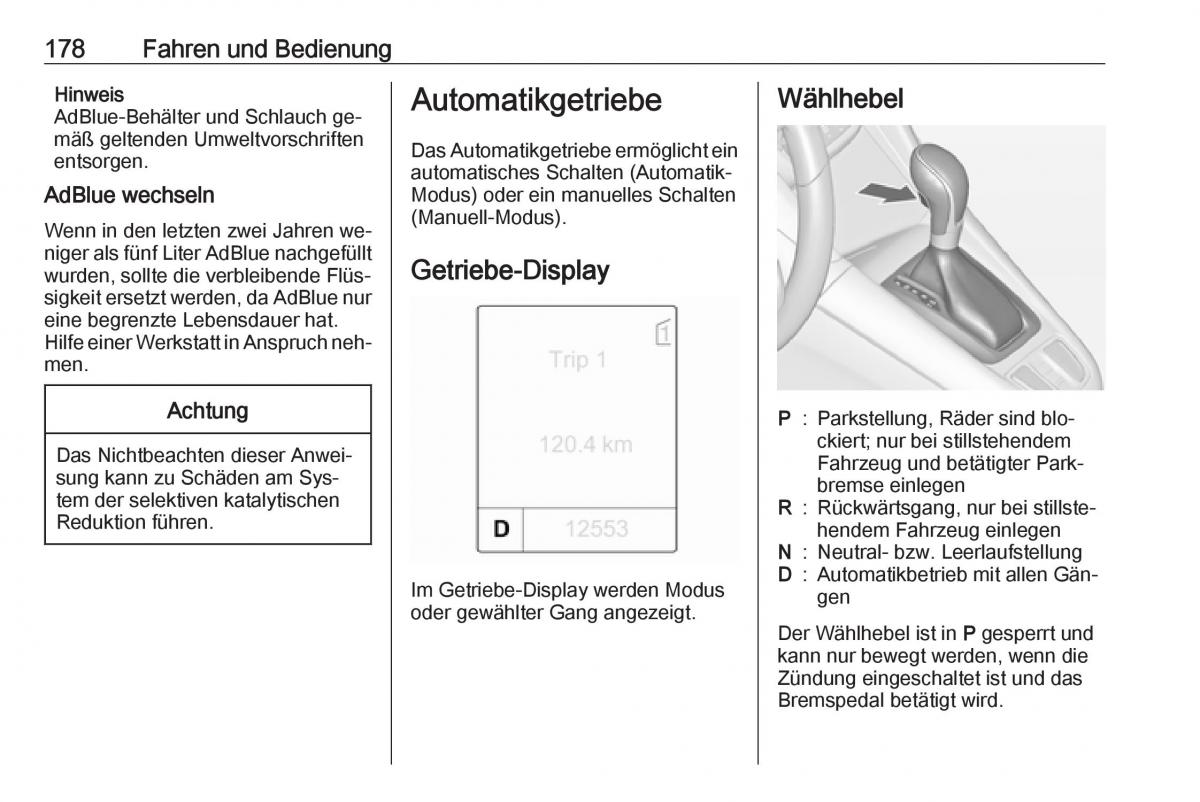 178 Fahren und Bedienung

Hinweis
AdBlue-Behälter und Schlauch gemäß geltenden Umweltvorschriften entsorgen.

AdBlue wechseln

Wenn in den letzten zwei Jahren weniger als fünf Liter AdBlue nachgefüllt wurden, sollte die verbleibende Flüssigkeit ersetzt werden, da AdBlue nur eine begrenzte Lebensdauer hat. Hilfe einer Werkstatt in Anspruch nehmen.

Achtung

Das Nichtbeachten dieser Anweisung kann zu Schäden am System der selektiven katalytischen Reduktion führen.

Automatikgetriebe

Das Automatikgetriebe ermöglicht ein automatisches Schalten (Automatik-Modus) oder ein manuelles Schalten (Manuell-Modus).

Getriebe-Display

1
Trip 1
120.4 km
D 12553

Im Getriebe-Display werden Modus oder gewählter Gang angezeigt.

Wählhebel

P : Parkstellung, Räder sind blockiert; nur bei stillstehendem Fahrzeug und betätigter Parkbremse einlegen
R : Rückwärtsgang, nur bei stillstehendem Fahrzeug einlegen
N : Neutral- bzw. Leerlaufstellung
D : Automatikbetrieb mit allen Gängen

Der Wählhebel ist in P gesperrt und kann nur bewegt werden, wenn die Zündung eingeschaltet ist und das Bremspedal betätigt wird.